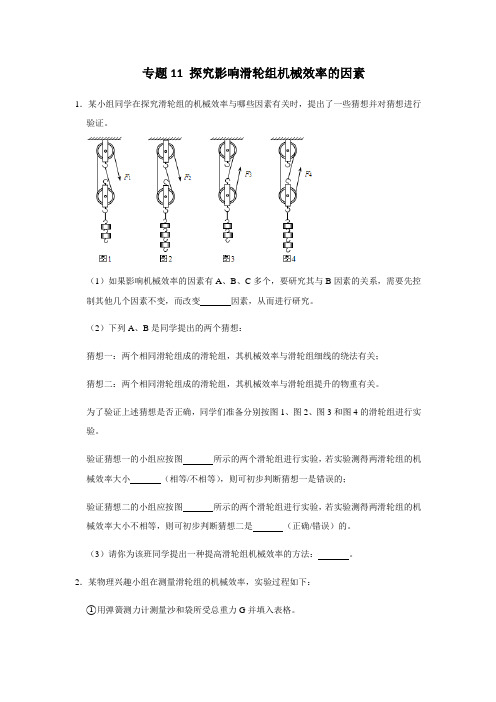 专题 11 探究影响滑轮组机械效率的因素

1. 某小组同学在探究滑轮组的机械效率与哪些因素有关时，提出了一些猜想并对猜想进行验证。

$F_1$ $F_2$ $F_3$ $F_4$

G

图1 图2 图3 图4

（1）如果影响机械效率的因素有 A、B、C 多个，要研究其与 B 因素的关系，需要先控制其他几个因素不变，而改变______因素，从而进行研究。

（2）下列 A、B 是同学提出的两个猜想：

猜想一：两个相同滑轮组成的滑轮组，其机械效率与滑轮组细线的绕法有关；

猜想二：两个相同滑轮组成的滑轮组，其机械效率与滑轮组提升的物重有关。

为了验证上述猜想是否正确，同学们准备分别按图 1、图 2、图 3 和图 4 的滑轮组进行实验。

验证猜想一的小组应按图______所示的两个滑轮组进行实验，若实验测得两滑轮组的机械效率大小______（相等/不相等），则可初步判断猜想一是错误的；

验证猜想二的小组应按图______所示的两个滑轮组进行实验，若实验测得两滑轮组的机械效率大小不相等，则可初步判断猜想二是______（正确/错误）的。

（3）请你为该班同学提出一种提高滑轮组机械效率的方法：______。

2. 某物理兴趣小组在测量滑轮组的机械效率，实验过程如下：

①用弹簧测力计测量沙和袋所受总重力 G 并填入表格。